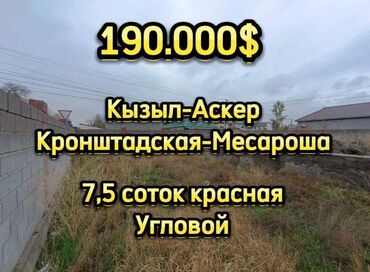 190.000$

Кызыл-Аскер
Кронштадская-Месароша

7,5 соток красная
Угловой